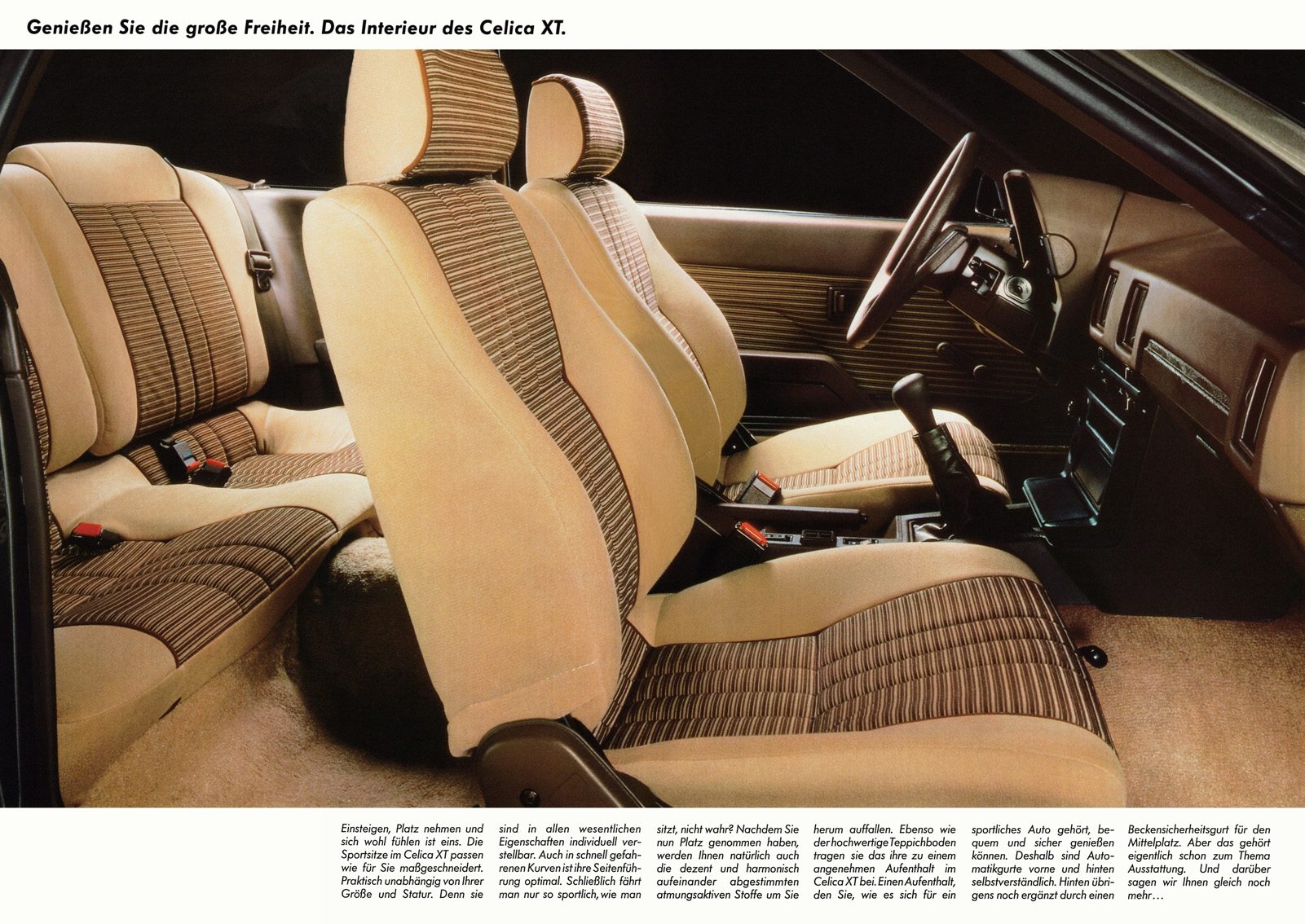 Genießen Sie die große Freiheit. Das Interieur des Celica XT.

Einsteigen, Platz nehmen und sich wohl fühlen ist eins. Die Sportsitze im Celica XT passen wie für Sie maßgeschneidert. Praktisch unabhängig von Ihrer Größe und Statur. Denn sie

sind in allen wesentlichen Eigenschaften individuell verstellbar. Auch in schnell gefahrenen Kurven ist ihre Seitenführung optimal. Schließlich fährt man nur so sportlich, wie man

sitzt, nicht wahr? Nachdem Sie nun Platz genommen haben, werden Ihnen natürlich auch die dezent und harmonisch aufeinander abgestimmten atmungsaktiven Stoffe um Sie

herum auffallen. Ebenso wie der hochwertige Teppichboden tragen sie das ihre zu einem angenehmen Aufenthalt im Celica XT bei. Einen Aufenthalt, den Sie, wie es sich für ein

sportliches Auto gehört, bequem und sicher genießen können. Deshalb sind Automatikgurte vorne und hinten selbstverständlich. Hinten übrigens noch ergänzt durch einen

Beckensicherheitsgurt für den Mittelplatz. Aber das gehört eigentlich schon zum Thema Ausstattung. Und darüber sagen wir Ihnen gleich noch mehr…